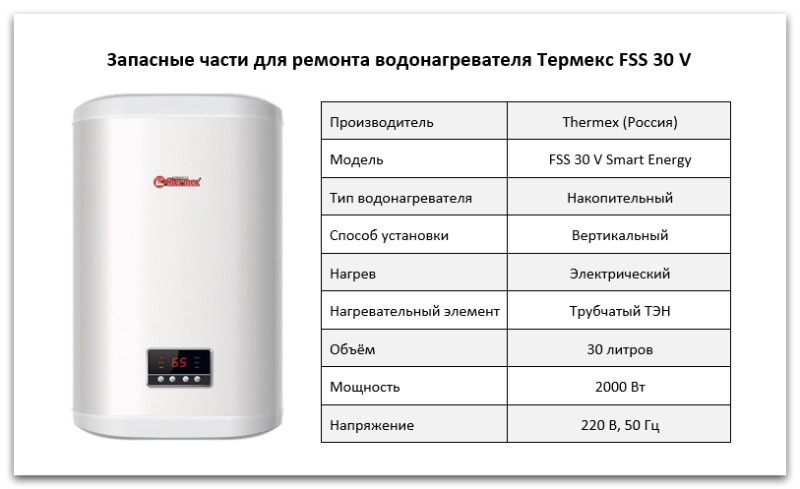 Запасные части для ремонта водонагревателя Термекс FSS 30 V

Thermex

65

| Производитель | Thermex (Россия) |
|---|---|
| Модель | FSS 30 V Smart Energy |
| Тип водонагревателя | Накопительный |
| Способ установки | Вертикальный |
| Нагрев | Электрический |
| Нагревательный элемент | Трубчатый ТЭН |
| Объём | 30 литров |
| Мощность | 2000 Вт |
| Напряжение | 220 В, 50 Гц |